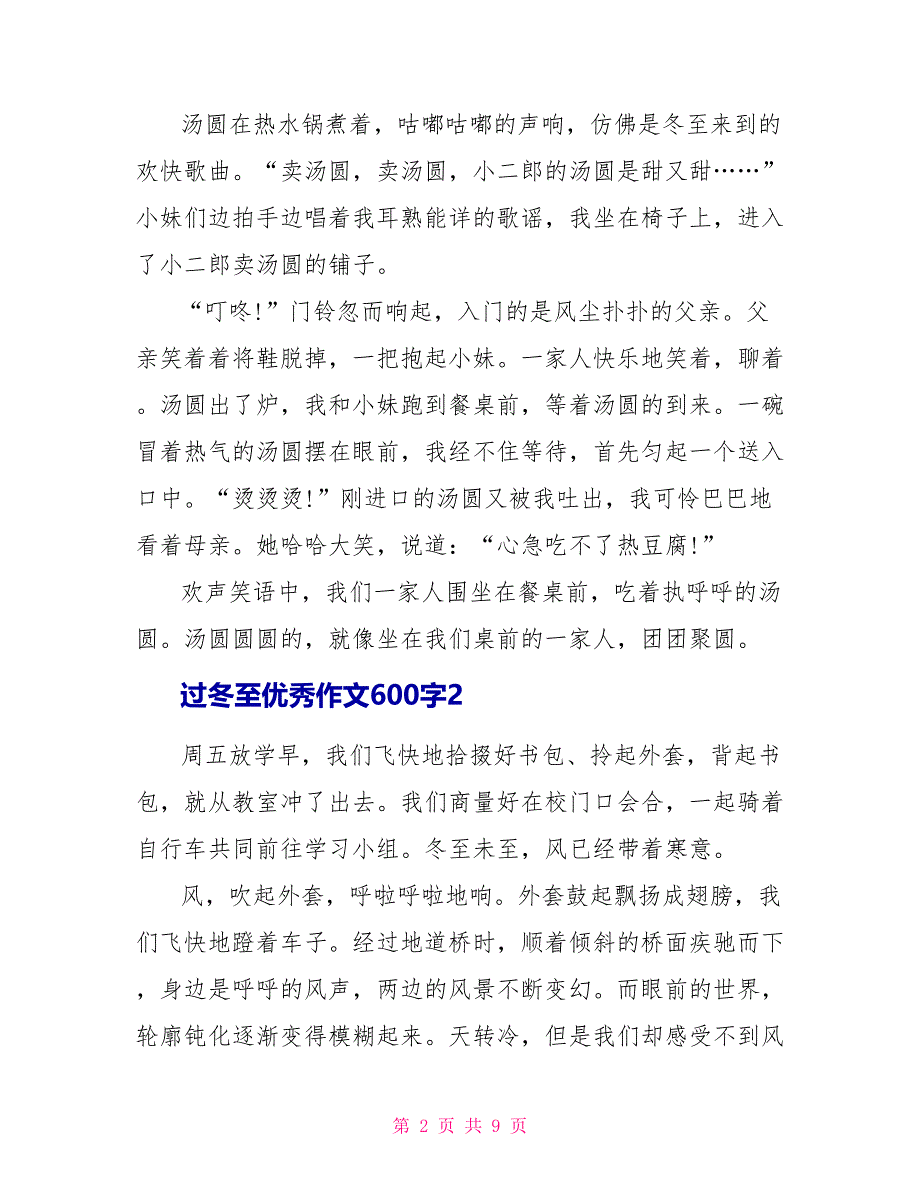 汤圆在热水锅煮着，咕嘟咕嘟的声响，仿佛是冬至来到的欢快歌曲。“卖汤圆，卖汤圆，小二郎的汤圆是甜又甜……”小妹们边拍手边唱着我耳熟能详的歌谣，我坐在椅子上，进入了小二郎卖汤圆的铺子。

“叮咚!”门铃忽而响起，入门的是风尘扑扑的父亲。父亲笑着将鞋脱掉，一把抱起小妹。一家人快乐地笑着，聊着。汤圆出了炉，我和小妹跑到餐桌前，等着汤圆的到来。一碗冒着热气的汤圆摆在眼前，我经不住等待，首先匀起一个送入口中。“烫烫烫!”刚进口的汤圆又被我吐出，我可怜巴巴地看着母亲。她哈哈大笑，说道：“心急吃不了热豆腐!”

欢声笑语中，我们一家人围坐在餐桌前，吃着执呼呼的汤圆。汤圆圆圆的，就像坐在我们桌前的一家人，团团聚圆。

过冬至优秀作文600字2

周五放学早，我们飞快地拾掇好书包、拎起外套，背起书包，就从教室冲了出去。我们商量好在校门口会合，一起骑着自行车共同前往学习小组。冬至未至，风已经带着寒意。

风，吹起外套，呼啦呼啦地响。外套鼓起飘扬成翅膀，我们飞快地蹬着车子。经过地道桥时，顺着倾斜的桥面疾驰而下，身边是呼呼的风声，两边的风景不断变幻。而眼前的世界，轮廓钝化逐渐变得模糊起来。天转冷，但是我们却感受不到风

第 2 页 共 9 页